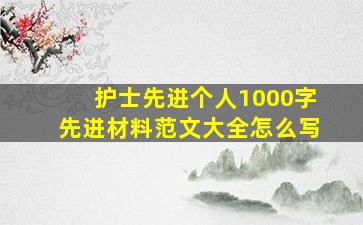 护士先进个人1000字
先进材料范文大全怎么写